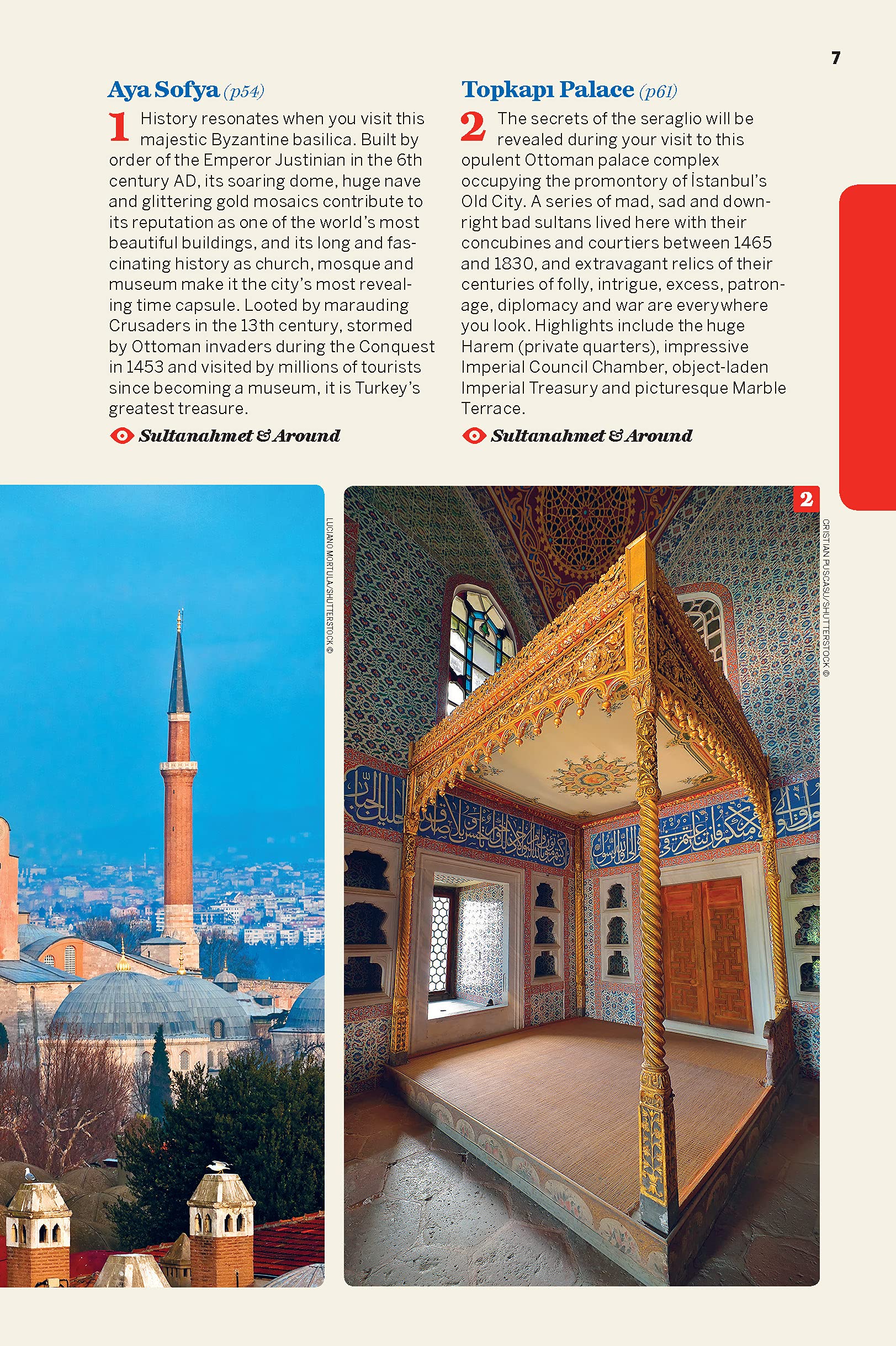 7

Aya Sofya (p54)

1 History resonates when you visit this majestic Byzantine basilica. Built by order of the Emperor Justinian in the 6th century AD, its soaring dome, huge nave and glittering gold mosaics contribute to its reputation as one of the world's most beautiful buildings, and its long and fascinating history as church, mosque and museum make it the city's most revealing time capsule. Looted by marauding Crusaders in the 13th century, stormed by Ottoman invaders during the Conquest in 1453 and visited by millions of tourists since becoming a museum, it is Turkey's greatest treasure.

Sultanahmet & Around

Topkapı Palace (p61)

2 The secrets of the seraglio will be revealed during your visit to this opulent Ottoman palace complex occupying the promontory of İstanbul's Old City. A series of mad, sad and downright bad sultans lived here with their concubines and courtiers between 1465 and 1830, and extravagant relics of their centuries of folly, intrigue, excess, patronage, diplomacy and war are everywhere you look. Highlights include the huge Harem (private quarters), impressive Imperial Council Chamber, object-laden Imperial Treasury and picturesque Marble Terrace.

Sultanahmet & Around

LUCIANO MORTULA/SHUTTERSTOCK ©

2

CRISTIAN PUSCASU/SHUTTERSTOCK ©